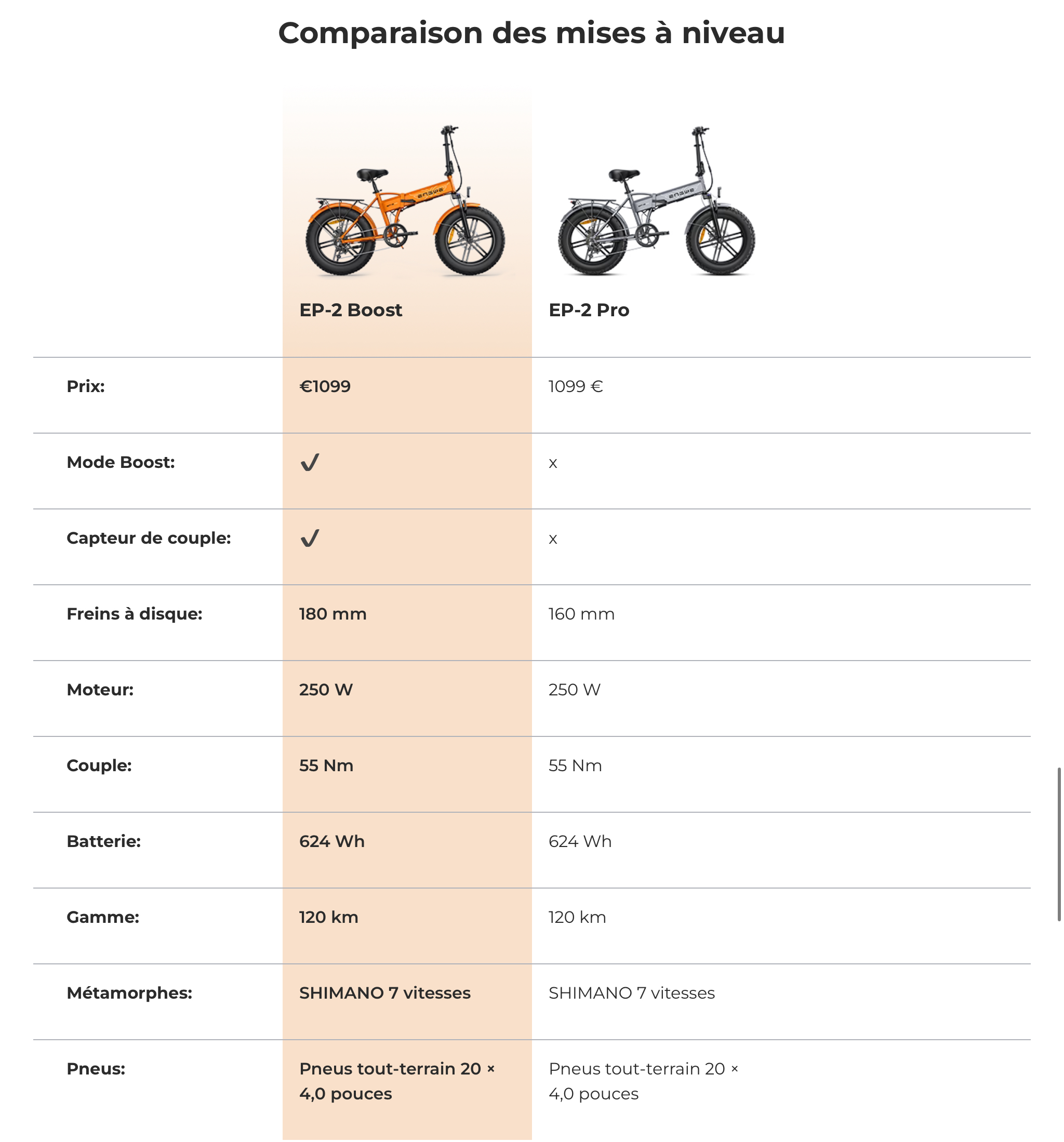 Comparaison des mises à niveau

| | EP-2 Boost | EP-2 Pro |
|---|---|---|
| Prix: | €1099 | 1099 € |
| Mode Boost: | ✓ | x |
| Capteur de couple: | ✓ | x |
| Freins à disque: | 180 mm | 160 mm |
| Moteur: | 250 W | 250 W |
| Couple: | 55 Nm | 55 Nm |
| Batterie: | 624 Wh | 624 Wh |
| Gamme: | 120 km | 120 km |
| Métamorphes: | SHIMANO 7 vitesses | SHIMANO 7 vitesses |
| Pneus: | Pneus tout-terrain 20 × 4,0 pouces | Pneus tout-terrain 20 × 4,0 pouces |